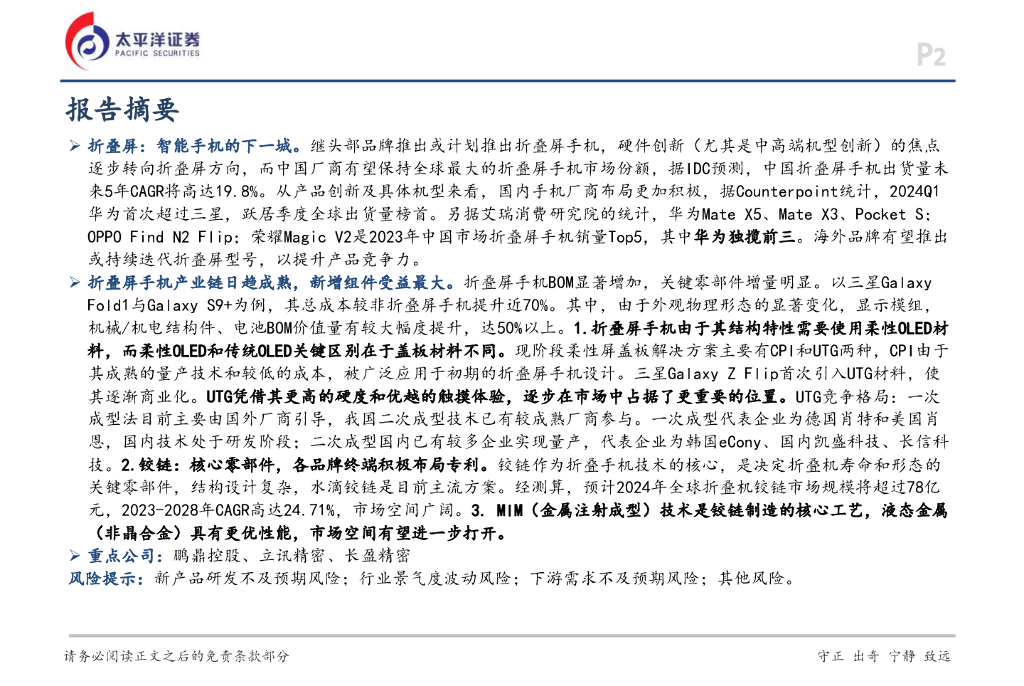 太平洋证券
PACIFIC SECURITIES

P2

报告摘要

➢ 折叠屏：智能手机的下一城。继头部品牌推出或计划推出折叠屏手机，硬件创新（尤其是中高端机型创新）的焦点逐步转向折叠屏方向，而中国厂商有望保持全球最大的折叠屏手机市场份额，据IDC预测，中国折叠屏手机出货量未来5年CAGR将高达19.8%。从产品创新及具体机型来看，国内手机厂商布局更加积极，据Counterpoint统计，2024Q1华为首次超过三星，跃居季度全球出货量榜首。另据艾瑞消费研究院的统计，华为Mate X5、Mate X3、Pocket S；OPPO Find N2 Flip；荣耀Magic V2是2023年中国市场折叠屏手机销量Top5，其中华为独揽前三。海外品牌有望推出或持续迭代折叠屏型号，以提升产品竞争力。

➢ 折叠屏手机产业链日趋成熟，新增组件受益最大。折叠屏手机BOM显著增加，关键零部件增量明显。以三星Galaxy Fold1与Galaxy S9+为例，其总成本较非折叠屏手机提升近70%。其中，由于外观物理形态的显著变化，显示模组，机械/机电结构件、电池BOM价值量有较大幅度提升，达50%以上。1.折叠屏手机由于其结构特性需要使用柔性OLED材料，而柔性OLED和传统OLED关键区别在于盖板材料不同。现阶段柔性屏盖板解决方案主要有CPI和UTG两种，CPI由于其成熟的量产技术和较低的成本，被广泛应用于初期的折叠屏手机设计。三星Galaxy Z Flip首次引入UTG材料，使其逐渐商业化。UTG凭借其更高的硬度和优越的触摸体验，逐步在市场中占据了更重要的位置。UTG竞争格局：一次成型法目前主要由国外厂商引导，我国二次成型技术已有较成熟厂商参与。一次成型代表企业为德国肖特和美国肖恩，国内技术处于研发阶段；二次成型国内已有较多企业实现量产，代表企业为韩国eCony、国内凯盛科技、长信科技。2.铰链：核心零部件，各品牌终端积极布局专利。铰链作为折叠手机技术的核心，是决定折叠机寿命和形态的关键零部件，结构设计复杂，水滴铰链是目前主流方案。经测算，预计2024年全球折叠机铰链市场规模将超过78亿元，2023-2028年CAGR高达24.71%，市场空间广阔。3. MIM（金属注射成型）技术是铰链制造的核心工艺，液态金属（非晶合金）具有更优性能，市场空间有望进一步打开。

➢ 重点公司：鹏鼎控股、立讯精密、长盈精密

风险提示：新产品研发不及预期风险；行业景气度波动风险；下游需求不及预期风险；其他风险。

请务必阅读正文之后的免责条款部分

守正 出奇 宁静 致远